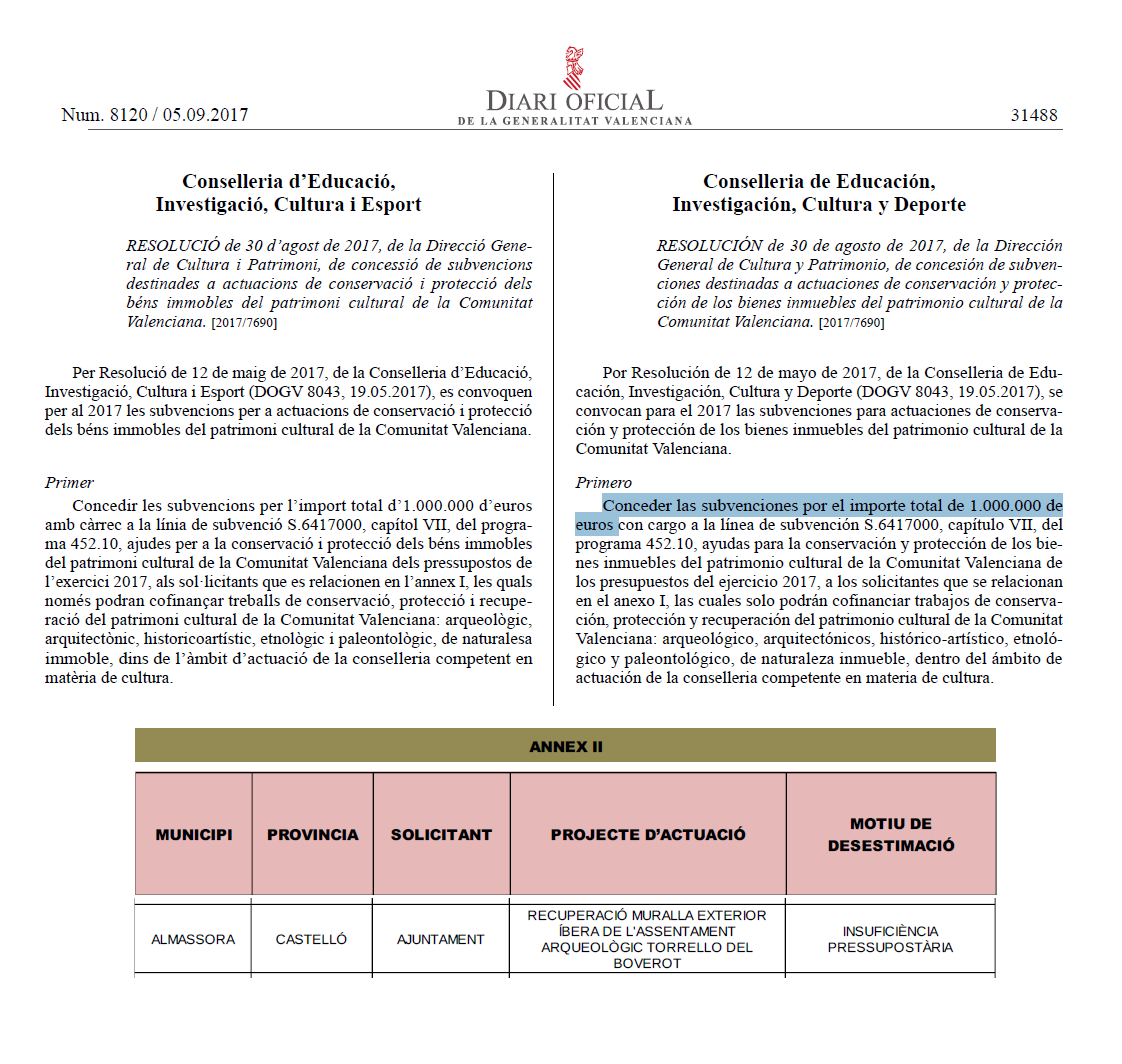 Num. 8120 / 05.09.2017

DIARI OFICIAL
DE LA GENERALITAT VALENCIANA

31488

Conselleria d'Educació, Investigació, Cultura i Esport

RESOLUCIÓ de 30 d'agost de 2017, de la Direcció General de Cultura i Patrimoni, de concessió de subvencions destinades a actuacions de conservació i protecció dels béns immobles del patrimoni cultural de la Comunitat Valenciana. [2017/7690]

Per Resolució de 12 de maig de 2017, de la Conselleria d'Educació, Investigació, Cultura i Esport (DOGV 8043, 19.05.2017), es convoquen per al 2017 les subvencions per a actuacions de conservació i protecció dels béns immobles del patrimoni cultural de la Comunitat Valenciana.

Primer
Concedir les subvencions per l'import total d'1.000.000 d'euros amb càrrec a la línia de subvenció S.6417000, capítol VII, del programa 452.10, ajudes per a la conservació i protecció dels béns immobles del patrimoni cultural de la Comunitat Valenciana dels pressupostos de l'exercici 2017, als sol·licitants que es relacionen en l'annex I, les quals només podran cofinançar treballs de conservació, protecció i recuperació del patrimoni cultural de la Comunitat Valenciana: arqueològic, arquitectònic, historicoartístic, etnològic i paleontològic, de naturalesa immoble, dins de l'àmbit d'actuació de la conselleria competent en matèria de cultura.

Conselleria de Educación, Investigación, Cultura y Deporte

RESOLUCIÓN de 30 de agosto de 2017, de la Dirección General de Cultura y Patrimonio, de concesión de subvenciones destinadas a actuaciones de conservación y protección de los bienes inmuebles del patrimonio cultural de la Comunitat Valenciana. [2017/7690]

Por Resolución de 12 de mayo de 2017, de la Conselleria de Educación, Investigación, Cultura y Deporte (DOGV 8043, 19.05.2017), se convocan para el 2017 las subvenciones para actuaciones de conservación y protección de los bienes inmuebles del patrimonio cultural de la Comunitat Valenciana.

Primero
Conceder las subvenciones por el importe total de 1.000.000 de euros con cargo a la línea de subvención S.6417000, capítulo VII, del programa 452.10, ayudas para la conservación y protección de los bienes inmuebles del patrimonio cultural de la Comunitat Valenciana de los presupuestos del ejercicio 2017, a los solicitantes que se relacionan en el anexo I, las cuales solo podrán cofinanciar trabajos de conservación, protección y recuperación del patrimonio cultural de la Comunitat Valenciana: arqueológico, arquitectónicos, histórico-artístico, etnológico y paleontológico, de naturaleza inmueble, dentro del ámbito de actuación de la conselleria competente en materia de cultura.

ANNEX II

| MUNICIPI | PROVINCIA | SOLICITANT | PROJECTE D'ACTUACIÓ | MOTIU DE DESESTIMACIÓ |
|---|---|---|---|---|
| ALMASSORA | CASTELLÓ | AJUNTAMENT | RECUPERACIÓ MURALLA EXTERIOR ÍBERA DE L'ASSENTAMENT ARQUEOLÒGIC TORRELLO DEL BOVEROT | INSUFICIÈNCIA PRESSUPOSTÀRIA |